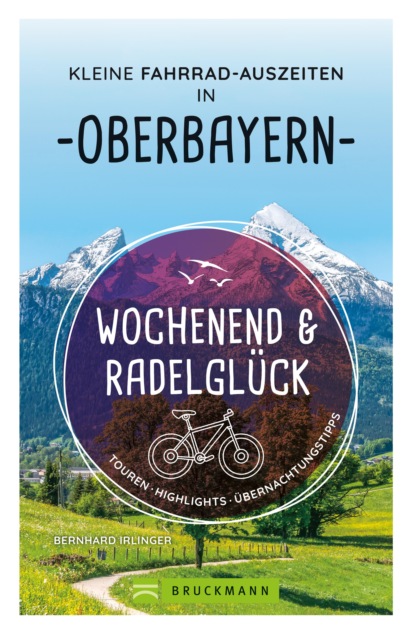 KLEINE FAHRRAD-AUSZEITEN IN
-OBERBAYERN-

WOCHENEND & RADELGLÜCK

TOUREN · HIGHLIGHTS · ÜBERNACHTUNGSTIPPS

BERNHARD IRLINGER

BRUCKMANN